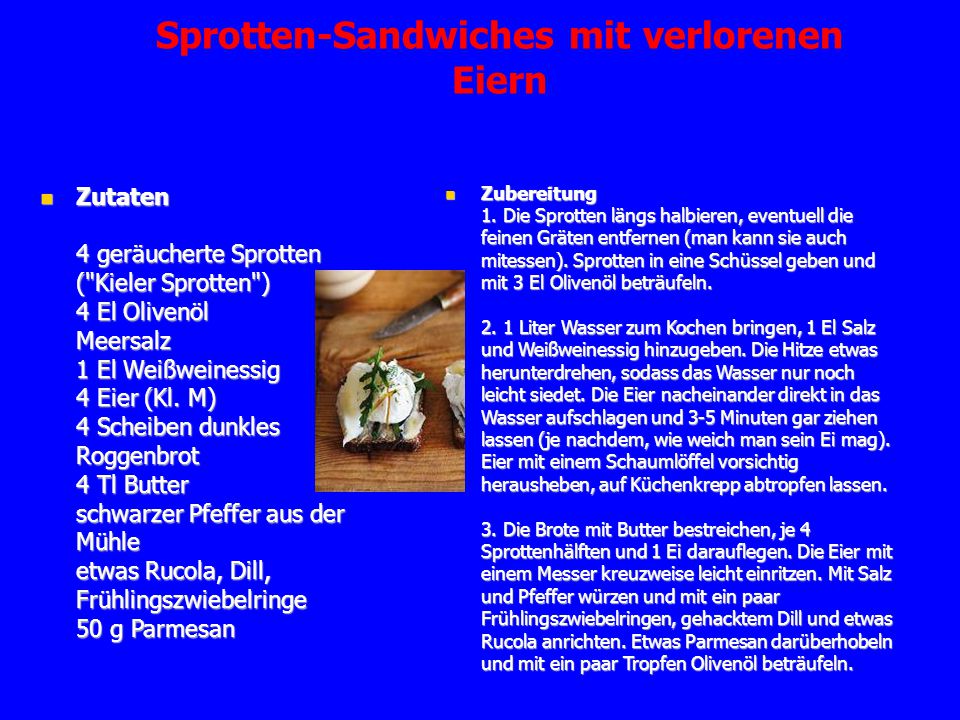 Sprotten-Sandwiches mit verlorenen Eiern

Zutaten

4 geräucherte Sprotten ("Kieler Sprotten")
4 El Olivenöl
Meersalz
1 El Weißweinessig
4 Eier (Kl. M)
4 Scheiben dunkles Roggenbrot
4 Tl Butter
schwarzer Pfeffer aus der Mühle
etwas Rucola, Dill, Frühlingszwiebelringe
50 g Parmesan

Zubereitung
1. Die Sprotten längs halbieren, eventuell die feinen Gräten entfernen (man kann sie auch mitessen). Sprotten in eine Schüssel geben und mit 3 El Olivenöl beträufeln.

2. 1 Liter Wasser zum Kochen bringen, 1 El Salz und Weißweinessig hinzugeben. Die Hitze etwas herunterdrehen, sodass das Wasser nur noch leicht siedet. Die Eier nacheinander direkt in das Wasser aufschlagen und 3-5 Minuten gar ziehen lassen (je nachdem, wie weich man sein Ei mag). Eier mit einem Schaumlöffel vorsichtig herausheben, auf Küchenkrepp abtropfen lassen.

3. Die Brote mit Butter bestreichen, je 4 Sprottenhälften und 1 Ei darauflegen. Die Eier mit einem Messer kreuzweise leicht einritzen. Mit Salz und Pfeffer würzen und mit ein paar Frühlingszwiebelringen, gehacktem Dill und etwas Rucola anrichten. Etwas Parmesan darüberhobeln und mit ein paar Tropfen Olivenöl beträufeln.